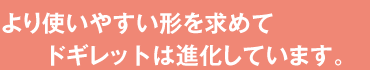 より使いやすい形を求めて
ドギレットは進化しています。